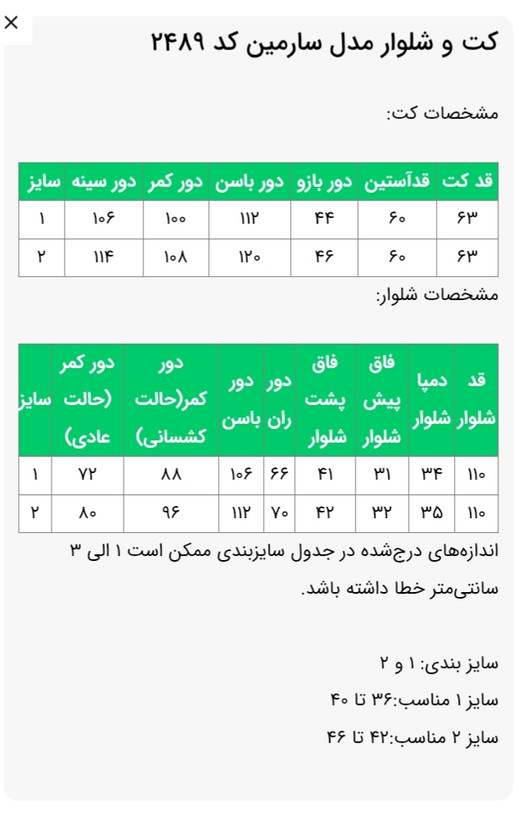 ×

کت و شلوار مدل سارمین کد ۲۴۸۹

مشخصات کت:

| قد کت | قدآستین | دور بازو | دور باسن | دور کمر | دور سینه | سایز |
|---|---|---|---|---|---|---|
| ۶۳ | ۶۰ | ۴۴ | ۱۱۲ | ۱۰۰ | ۱۰۶ | ۱ |
| ۶۳ | ۶۰ | ۴۶ | ۱۲۰ | ۱۰۸ | ۱۱۴ | ۲ |

مشخصات شلوار:

| قد شلوار | دمپا شلوار | فاق پیش شلوار | فاق پشت شلوار | دور ران | دور باسن | دور کمر(حالت کشسانی) | دور کمر (حالت عادی) | سایز |
|---|---|---|---|---|---|---|---|---|
| ۱۱۰ | ۳۴ | ۳۱ | ۴۱ | ۶۶ | ۱۰۶ | ۸۸ | ۷۲ | ۱ |
| ۱۱۰ | ۳۵ | ۳۲ | ۴۲ | ۷۰ | ۱۱۲ | ۹۶ | ۸۰ | ۲ |

اندازه‌های درج‌شده در جدول سایزبندی ممکن است ۱ الی ۳ سانتی‌متر خطا داشته باشد.

سایز بندی: ۱ و ۲
سایز ۱ مناسب:۳۶ تا ۴۰
سایز ۲ مناسب:۴۲ تا ۴۶